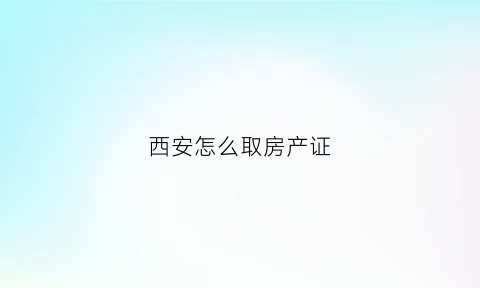 西安怎么取房产证